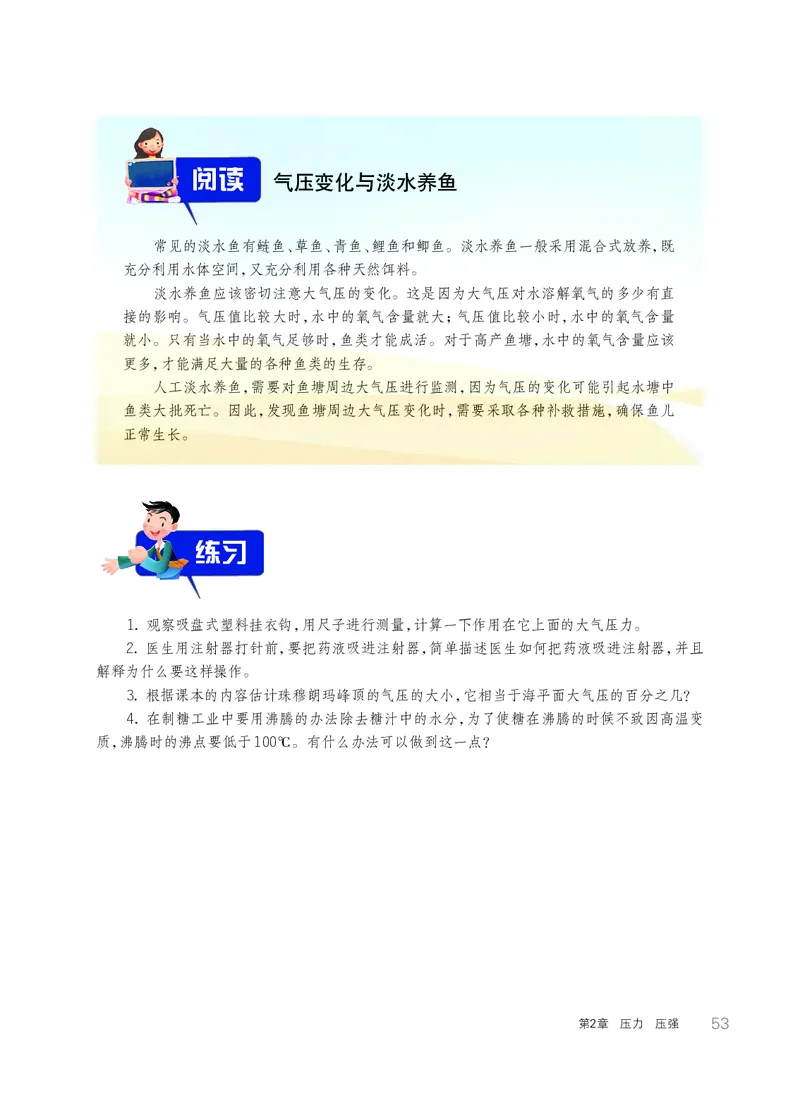 阅读 气压变化与淡水养鱼

常见的淡水鱼有鲢鱼、草鱼、青鱼、鲤鱼和鲫鱼。淡水养鱼一般采用混合式放养，既充分利用水体空间，又充分利用各种天然饵料。

淡水养鱼应该密切注意大气压的变化。这是因为大气压对水溶解氧气的多少有直接的影响。气压值比较大时，水中的氧气含量就大；气压值比较小时，水中的氧气含量就小。只有当水中的氧气足够时，鱼类才能成活。对于高产鱼塘，水中的氧气含量应该更多，才能满足大量的各种鱼类的生存。

人工淡水养鱼，需要对鱼塘周边大气压进行监测，因为气压的变化可能引起水塘中鱼类大批死亡。因此，发现鱼塘周边大气压变化时，需要采取各种补救措施，确保鱼儿正常生长。

练习

1. 观察吸盘式塑料挂衣钩，用尺子进行测量，计算一下作用在它上面的大气压力。

2. 医生用注射器打针前，要把药液吸进注射器，简单描述医生如何把药液吸进注射器，并且解释为什么要这样操作。

3. 根据课本的内容估计珠穆朗玛峰顶的气压的大小，它相当于海平面大气压的百分之几？

4. 在制糖工业中要用沸腾的办法除去糖汁中的水分，为了使糖在沸腾的时候不致因高温变质，沸腾时的沸点要低于100℃。有什么办法可以做到这一点？

第2章 压力 压强 53